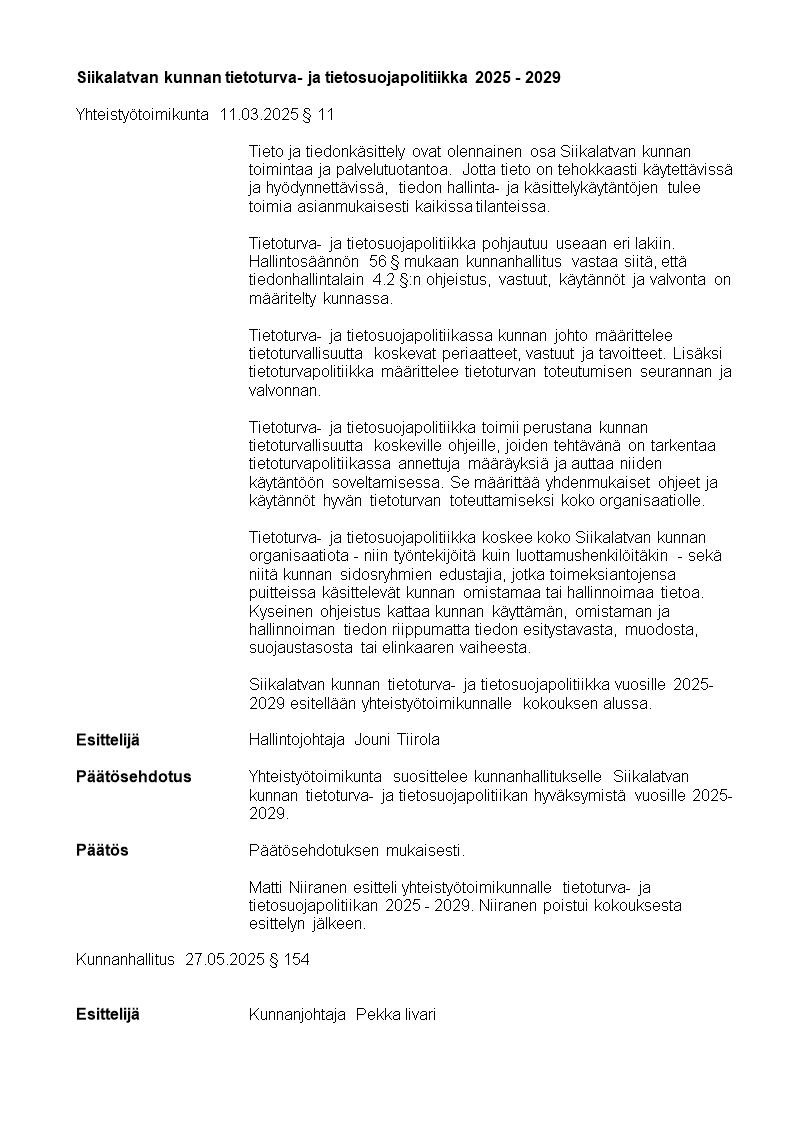 Siikalatvan kunnan tietoturva- ja tietosuojapolitiikka 2025 - 2029

Yhteistyötoimikunta 11.03.2025 § 11

Tieto ja tiedonkäsittely ovat olennainen osa Siikalatvan kunnan toimintaa ja palvelutuotantoa. Jotta tieto on tehokkaasti käytettävissä ja hyödynnettävissä, tiedon hallinta- ja käsittelykäytäntöjen tulee toimia asianmukaisesti kaikissa tilanteissa.

Tietoturva- ja tietosuojapolitiikka pohjautuu useaan eri lakiin. Hallintosäännön 56 § mukaan kunnanhallitus vastaa siitä, että tiedonhallintalain 4.2 §:n ohjeistus, vastuut, käytännöt ja valvonta on määritelty kunnassa.

Tietoturva- ja tietosuojapolitiikassa kunnan johto määrittelee tietoturvallisuutta koskevat periaatteet, vastuut ja tavoitteet. Lisäksi tietoturvapolitiikka määrittelee tietoturvan toteutumisen seurannan ja valvonnan.

Tietoturva- ja tietosuojapolitiikka toimii perustana kunnan tietoturvallisuutta koskeville ohjeille, joiden tehtävänä on tarkentaa tietoturvapolitiikassa annettuja määräyksiä ja auttaa niiden käytäntöön soveltamisessa. Se määrittää yhdenmukaiset ohjeet ja käytännöt hyvän tietoturvan toteuttamiseksi koko organisaatiolle.

Tietoturva- ja tietosuojapolitiikka koskee koko Siikalatvan kunnan organisaatiota - niin työntekijöitä kuin luottamushenkilöitäkin - sekä niitä kunnan sidosryhmien edustajia, jotka toimeksiantojensa puitteissa käsittelevät kunnan omistamaa tai hallinnoimaa tietoa. Kyseinen ohjeistus kattaa kunnan käyttämän, omistaman ja hallinnoiman tiedon riippumatta tiedon esitystavasta, muodosta, suojaustasosta tai elinkaaren vaiheesta.

Siikalatvan kunnan tietoturva- ja tietosuojapolitiikka vuosille 2025-2029 esitellään yhteistyötoimikunnalle kokouksen alussa.

Esittelijä
Hallintojohtaja Jouni Tiirola

Päätösehdotus
Yhteistyötoimikunta suosittelee kunnanhallitukselle Siikalatvan kunnan tietoturva- ja tietosuojapolitiikan hyväksymistä vuosille 2025-2029.

Päätös
Päätösehdotuksen mukaisesti.

Matti Niiranen esitteli yhteistyötoimikunnalle tietoturva- ja tietosuojapolitiikan 2025 - 2029. Niiranen poistui kokouksesta esittelyn jälkeen.

Kunnanhallitus 27.05.2025 § 154

Esittelijä
Kunnanjohtaja Pekka Iivari